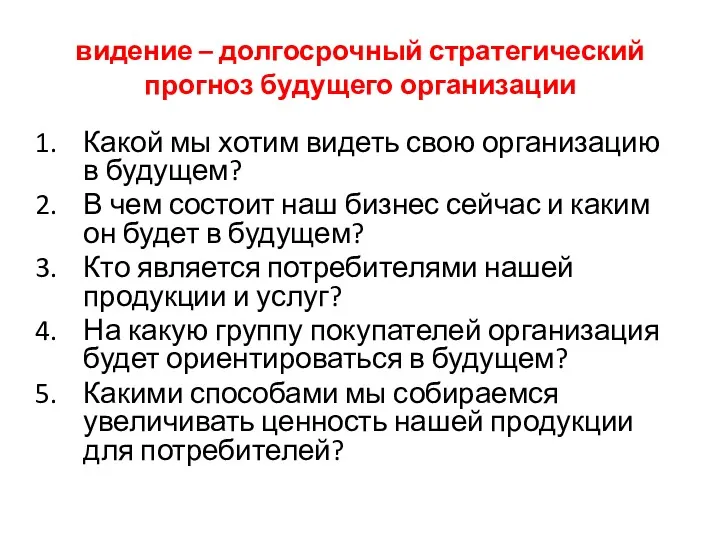 видение – долгосрочный стратегический прогноз будущего организации

1. Какой мы хотим видеть свою организацию в будущем?
2. В чем состоит наш бизнес сейчас и каким он будет в будущем?
3. Кто является потребителями нашей продукции и услуг?
4. На какую группу покупателей организация будет ориентироваться в будущем?
5. Какими способами мы собираемся увеличивать ценность нашей продукции для потребителей?